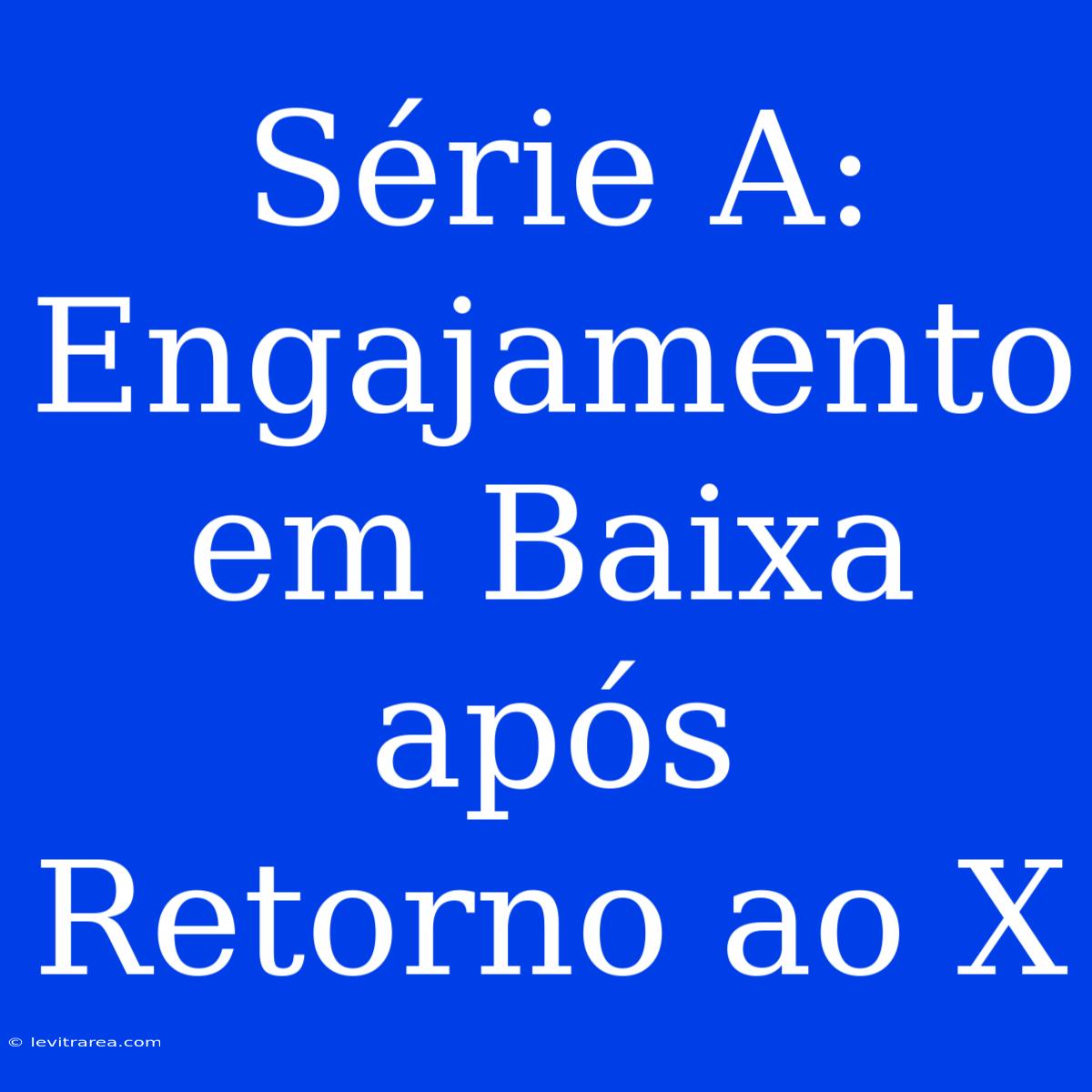 Série A: Engajamento em Baixa após Retorno ao X

© levitrarea.com